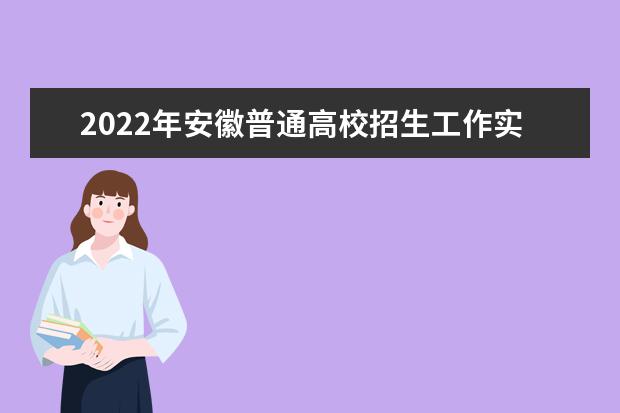 2022年安徽普通高校招生工作实